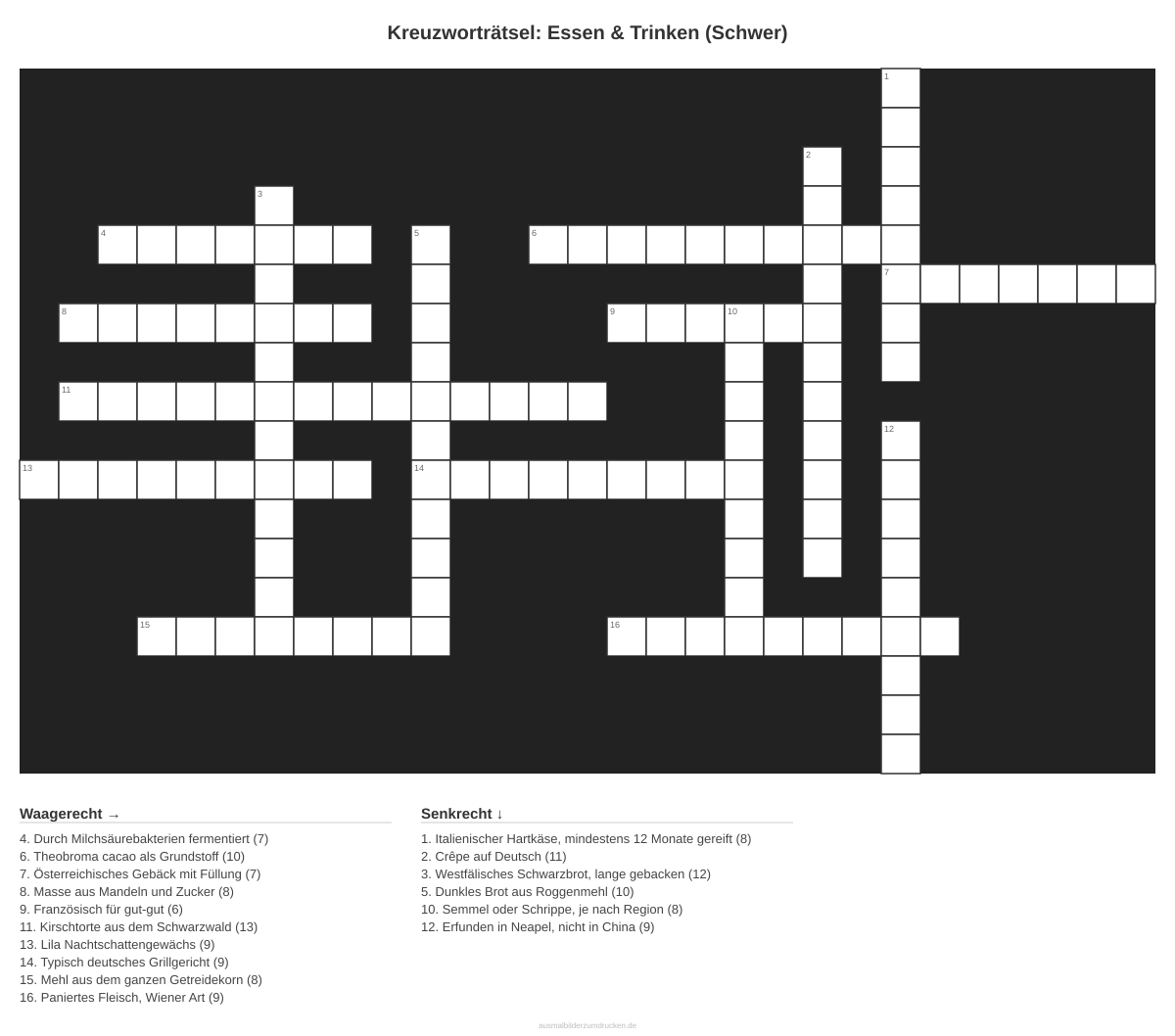 Kreuzworträtsel: Essen & Trinken (Schwer)

1
2
3
4
5
6
7
8
9
10
11
12
13
14
15
16

Waagerecht →

4. Durch Milchsäurebakterien fermentiert (7)
6. Theobroma cacao als Grundstoff (10)
7. Österreichisches Gebäck mit Füllung (7)
8. Masse aus Mandeln und Zucker (8)
9. Französisch für gut-gut (6)
11. Kirschtorte aus dem Schwarzwald (13)
13. Lila Nachtschattengewächs (9)
14. Typisch deutsches Grillgericht (9)
15. Mehl aus dem ganzen Getreidekorn (8)
16. Paniertes Fleisch, Wiener Art (9)

Senkrecht ↓

1. Italienischer Hartkäse, mindestens 12 Monate gereift (8)
2. Crêpe auf Deutsch (11)
3. Westfälisches Schwarzbrot, lange gebacken (12)
5. Dunkles Brot aus Roggenmehl (10)
10. Semmel oder Schrippe, je nach Region (8)
12. Erfunden in Neapel, nicht in China (9)

ausmalbilderzumdrucken.de